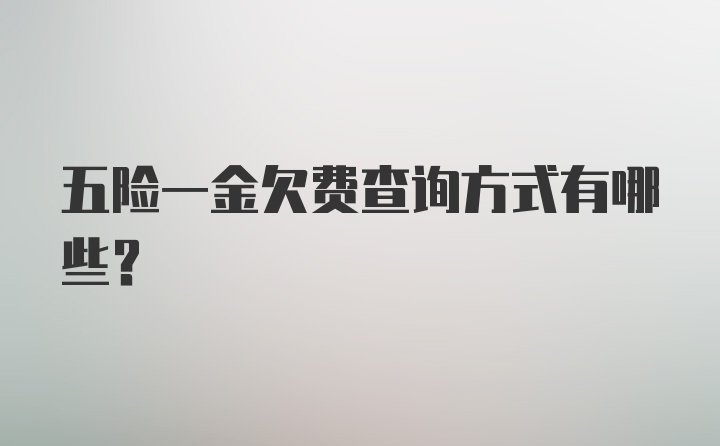 五险一金欠费查询方式有哪些？